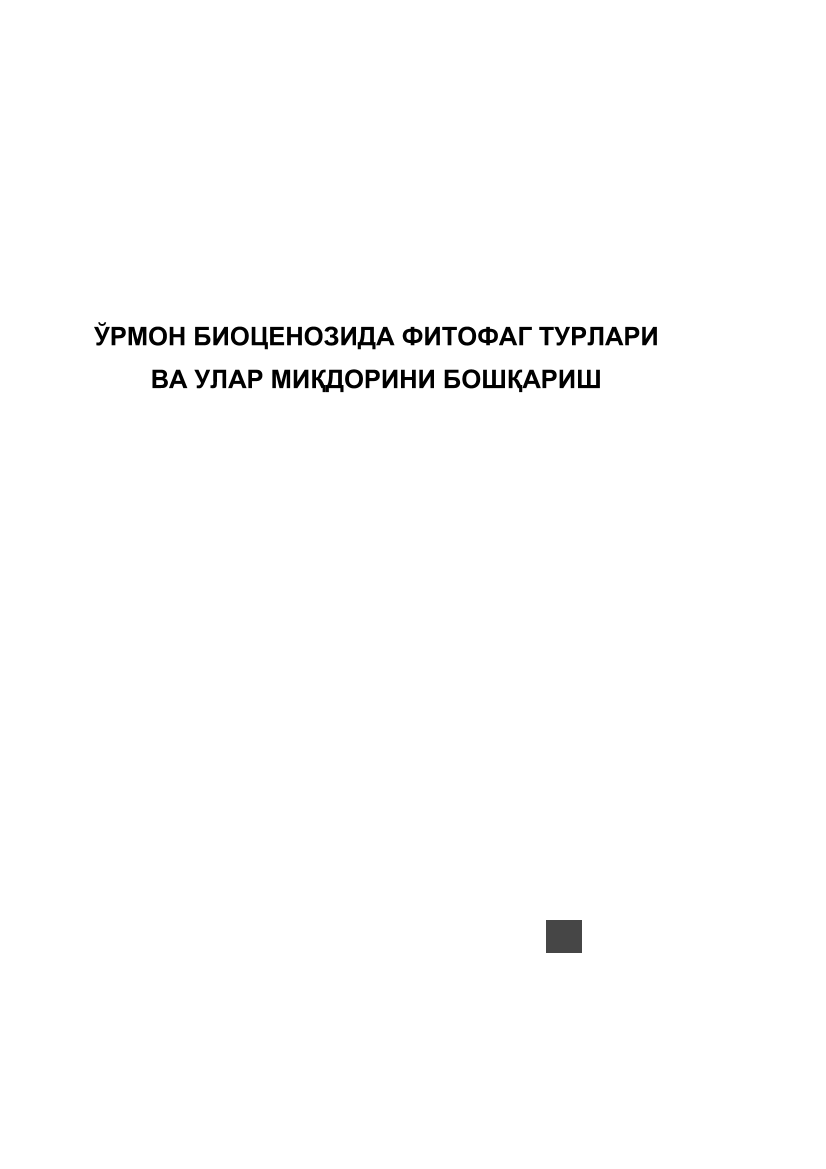 ЎРМОН БИОЦЕНОЗИДА ФИТОФАГ ТУРЛАРИ
ВА УЛАР МИҚДОРИНИ БОШҚАРИШ